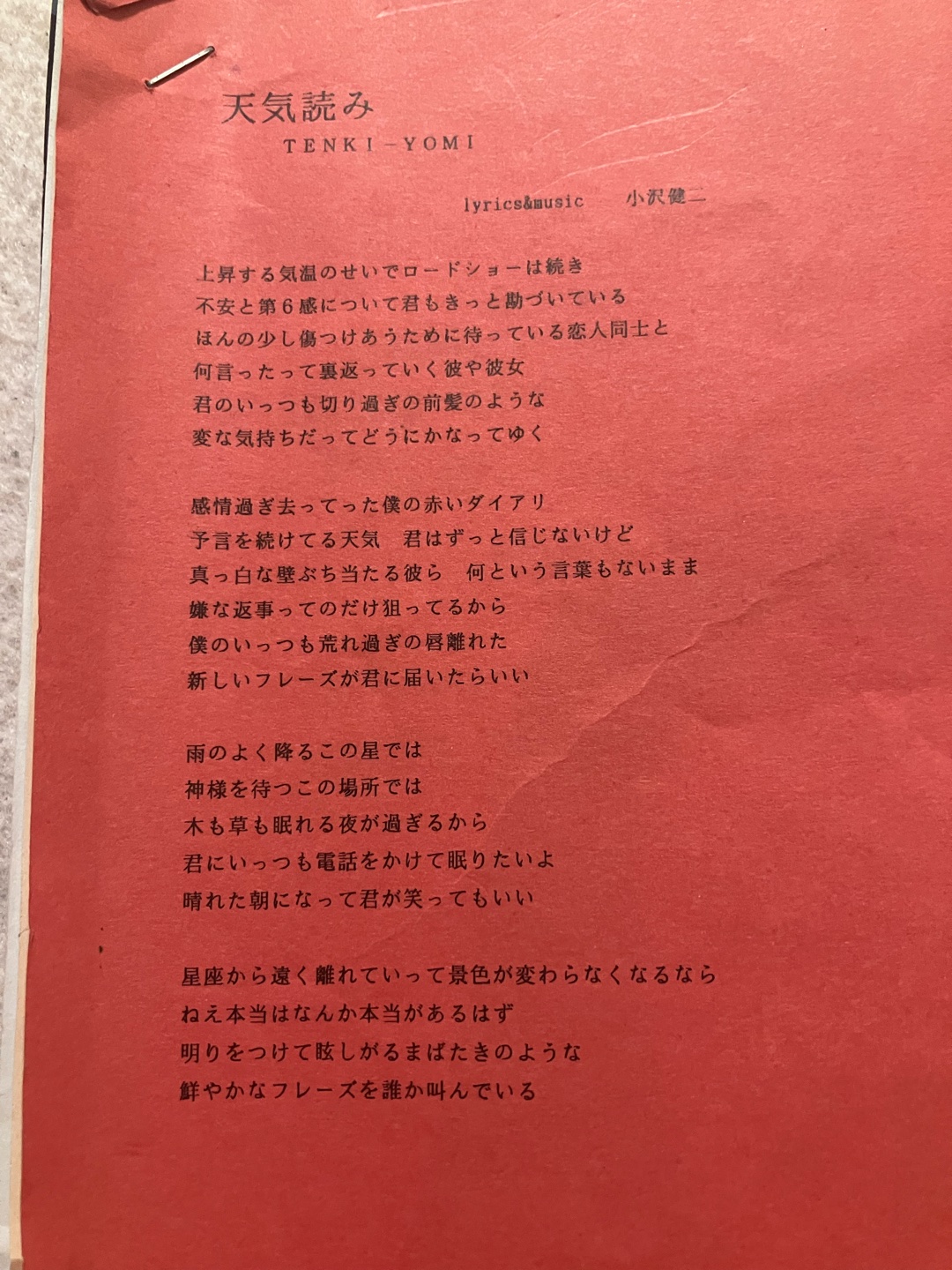 天気読み
TENKI-YOMI

lyrics&music　小沢健二

上昇する気温のせいでロードショーは続き
不安と第6感について君もきっと勘づいている
ほんの少し傷つけあうために待っている恋人同士と
何言ったって裏返っていく彼や彼女
君のいっつも切り過ぎの前髪のような
変な気持ちだってどうにかなってゆく

感情過ぎ去ってった僕の赤いダイアリ
予言を続けてる天気　君はずっと信じないけど
真っ白な壁ぶち当たる彼ら　何という言葉もないまま
嫌な返事ってのだけ狙ってるから
僕のいっつも荒れ過ぎの唇離れた
新しいフレーズが君に届いたらいい

雨のよく降るこの星では
神様を待つこの場所では
木も草も眠れる夜が過ぎるから
君にいっつも電話をかけて眠りたいよ
晴れた朝になって君が笑ってもいい

星座から遠く離れていって景色が変わらなくなるなら
ねえ本当はなんか本当があるはず
明りをつけて眩しがるまばたきのような
鮮やかなフレーズを誰か叫んでいる